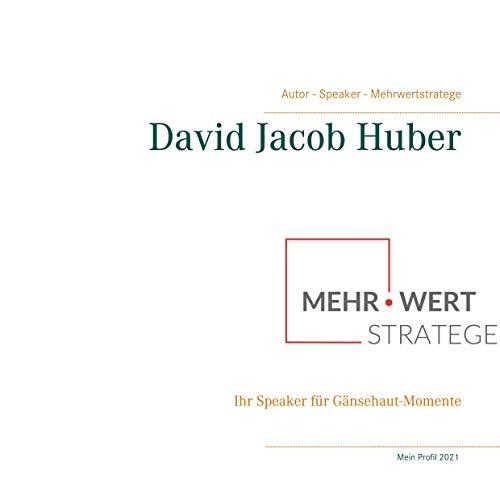 Autor - Speaker - Mehrwertstratege

David Jacob Huber

MEHR • WERT
STRATEGE

Ihr Speaker für Gänsehaut-Momente

Mein Profil 2021